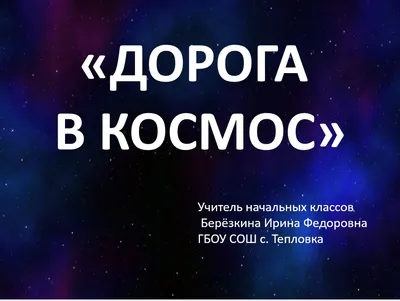 «ДОРОГА В КОСМОС»

Учитель начальных классов
Берёзкина Ирина Федоровна
ГБОУ СОШ с. Тепловка